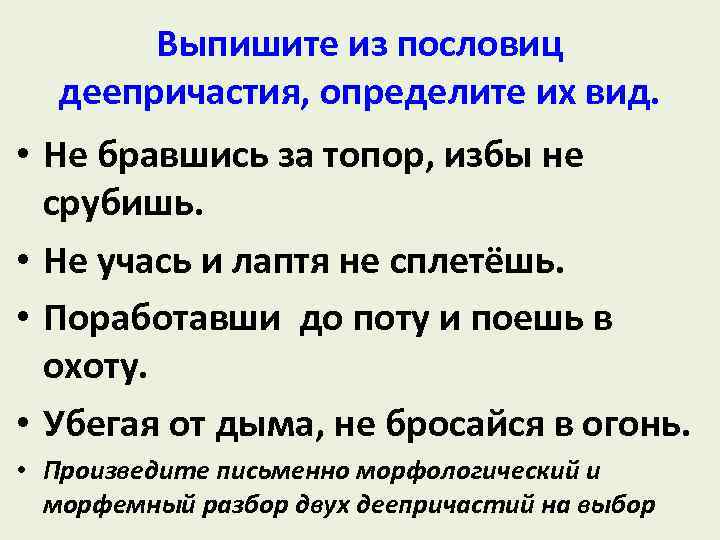 Выпишите из пословиц деепричастия, определите их вид.

• Не бравшись за топор, избы не срубишь.
• Не учась и лаптя не сплетёшь.
• Поработавши  до поту и поешь в охоту.
• Убегая от дыма, не бросайся в огонь.
• Произведите письменно морфологический и морфемный разбор двух деепричастий на выбор